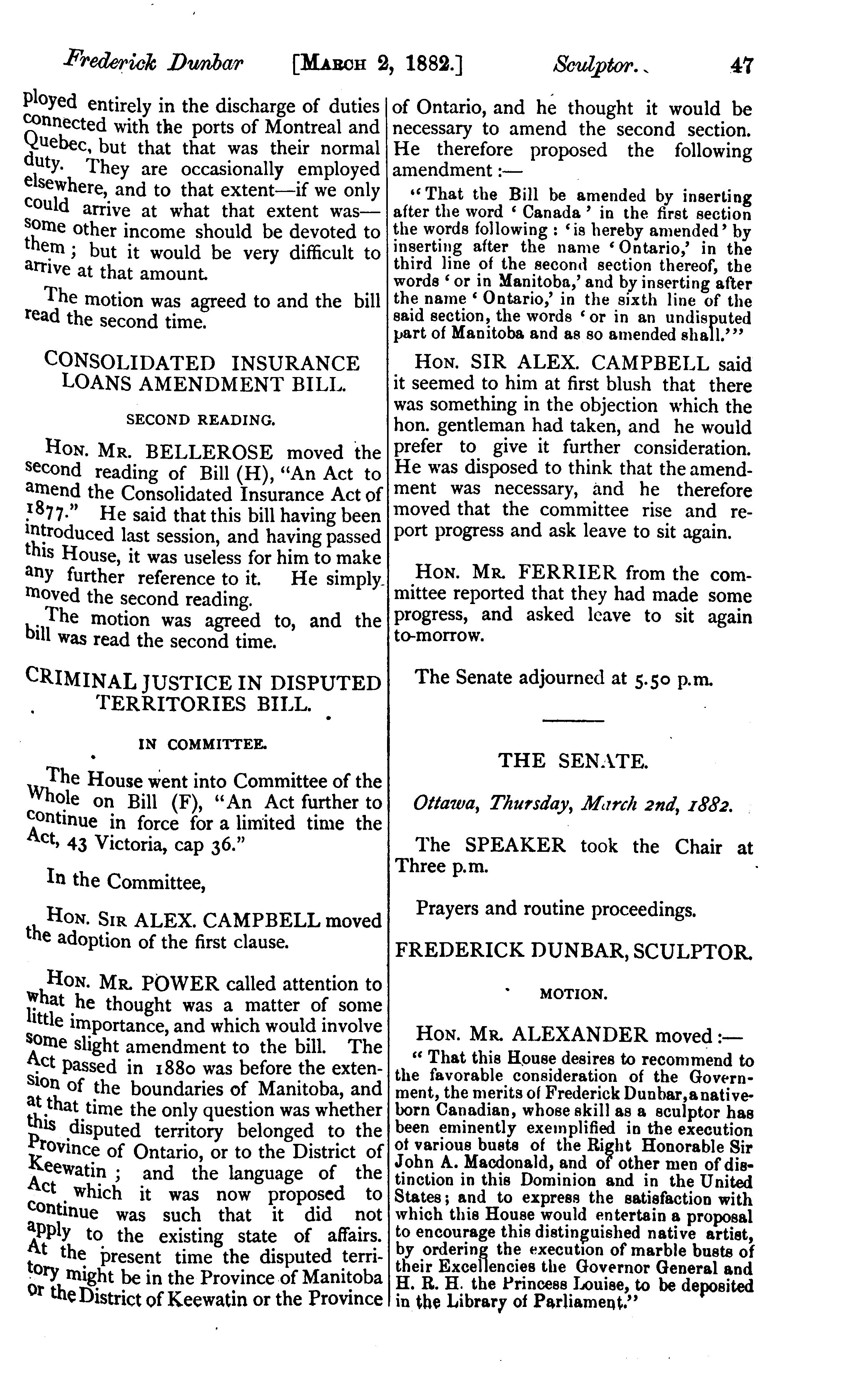 Frederick Dunbar [MARCH 2, 1882.] Sculptor. 47

ployed entirely in the discharge of duties connected with the ports of Montreal and Quebec, but that that was their normal duty. They are occasionally employed elsewhere, and to that extent—if we only could arrive at what that extent was—some other income should be devoted to them; but it would be very difficult to arrive at that amount.

The motion was agreed to and the bill read the second time.

CONSOLIDATED INSURANCE LOANS AMENDMENT BILL.

SECOND READING.

HON. MR. BELLEROSE moved the second reading of Bill (H), "An Act to amend the Consolidated Insurance Act of 1877." He said that this bill having been introduced last session, and having passed this House, it was useless for him to make any further reference to it. He simply moved the second reading.

The motion was agreed to, and the bill was read the second time.

CRIMINAL JUSTICE IN DISPUTED TERRITORIES BILL.

IN COMMITTEE.

The House went into Committee of the Whole on Bill (F), "An Act further to continue in force for a limited time the Act, 43 Victoria, cap 36."

In the Committee,

HON. SIR ALEX. CAMPBELL moved the adoption of the first clause.

HON. MR. POWER called attention to what he thought was a matter of some little importance, and which would involve some slight amendment to the bill. The Act passed in 1880 was before the extension of the boundaries of Manitoba, and at that time the only question was whether this disputed territory belonged to the Province of Ontario, or to the District of Keewatin; and the language of the Act which it was now proposed to continue was such that it did not apply to the existing state of affairs. At the present time the disputed territory might be in the Province of Manitoba or the District of Keewatin or the Province of Ontario, and he thought it would be necessary to amend the second section. He therefore proposed the following amendment:—

"That the Bill be amended by inserting after the word 'Canada' in the first section the words following: 'is hereby amended' by inserting after the name 'Ontario,' in the third line of the second section thereof, the words 'or in Manitoba,' and by inserting after the name 'Ontario,' in the sixth line of the said section, the words 'or in an undisputed part of Manitoba and as so amended shall.'"

HON. SIR ALEX. CAMPBELL said it seemed to him at first blush that there was something in the objection which the hon. gentleman had taken, and he would prefer to give it further consideration. He was disposed to think that the amendment was necessary, and he therefore moved that the committee rise and report progress and ask leave to sit again.

HON. MR. FERRIER from the committee reported that they had made some progress, and asked leave to sit again to-morrow.

The Senate adjourned at 5.50 p.m.

THE SENATE.

Ottawa, Thursday, March 2nd, 1882.

The SPEAKER took the Chair at Three p.m.

Prayers and routine proceedings.

FREDERICK DUNBAR, SCULPTOR.

MOTION.

HON. MR. ALEXANDER moved:—

"That this House desires to recommend to the favorable consideration of the Government, the merits of Frederick Dunbar, a native-born Canadian, whose skill as a sculptor has been eminently exemplified in the execution of various busts of the Right Honorable Sir John A. Macdonald, and of other men of distinction in this Dominion and in the United States; and to express the satisfaction with which this House would entertain a proposal to encourage this distinguished native artist, by ordering the execution of marble busts of their Excellencies the Governor General and H. R. H. the Princess Louise, to be deposited in the Library of Parliament."